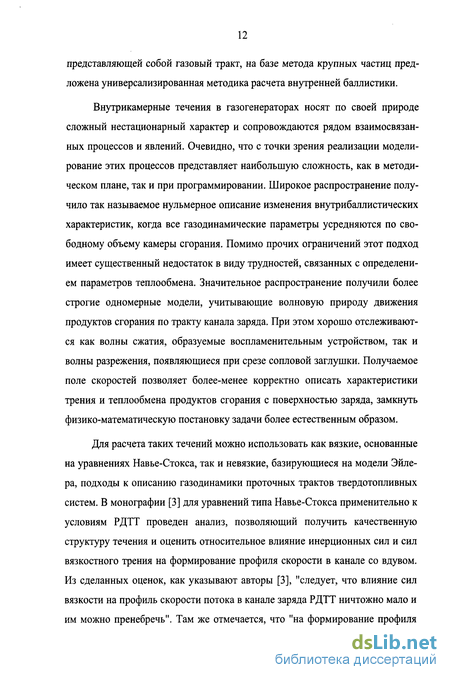 12

представляющей собой газовый тракт, на базе метода крупных частиц предложена универсализированная методика расчета внутренней баллистики.

Внутрикамерные течения в газогенераторах носят по своей природе сложный нестационарный характер и сопровождаются рядом взаимосвязанных процессов и явлений. Очевидно, что с точки зрения реализации моделирование этих процессов представляет наибольшую сложность, как в методическом плане, так и при программировании. Широкое распространение получило так называемое нульмерное описание изменения внутрибаллистических характеристик, когда все газодинамические параметры усредняются по свободному объему камеры сгорания. Помимо прочих ограничений этот подход имеет существенный недостаток в виду трудностей, связанных с определением параметров теплообмена. Значительное распространение получили более строгие одномерные модели, учитывающие волновую природу движения продуктов сгорания по тракту канала заряда. При этом хорошо отслеживаются как волны сжатия, образуемые воспламенительным устройством, так и волны разрежения, появляющиеся при срезе сопловой заглушки. Получаемое поле скоростей позволяет более-менее корректно описать характеристики трения и теплообмена продуктов сгорания с поверхностью заряда, замкнуть физико-математическую постановку задачи более естественным образом.

Для расчета таких течений можно использовать как вязкие, основанные на уравнениях Навье-Стокса, так и невязкие, базирующиеся на модели Эйлера, подходы к описанию газодинамики проточных трактов твердотопливных систем. В монографии [3] для уравнений типа Навье-Стокса применительно к условиям РДТТ проведен анализ, позволяющий получить качественную структуру течения и оценить относительное влияние инерционных сил и сил вязкостного трения на формирование профиля скорости в канале со вдувом. Из сделанных оценок, как указывают авторы [3], "следует, что влияние сил вязкости на профиль скорости потока в канале заряда РДТТ ничтожно мало и им можно пренебречь". Там же отмечается, что "на формирование профиля

dsLib.net
библиотека диссертаций